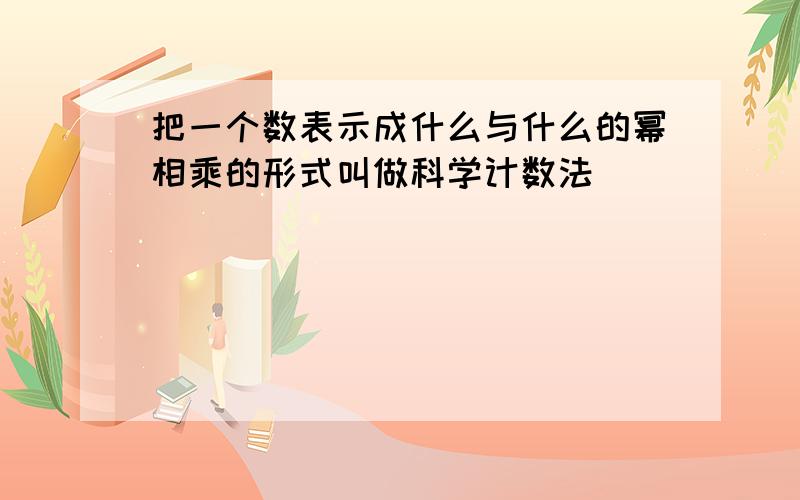 把一个数表示成什么与什么的幂相乘的形式叫做科学计数法